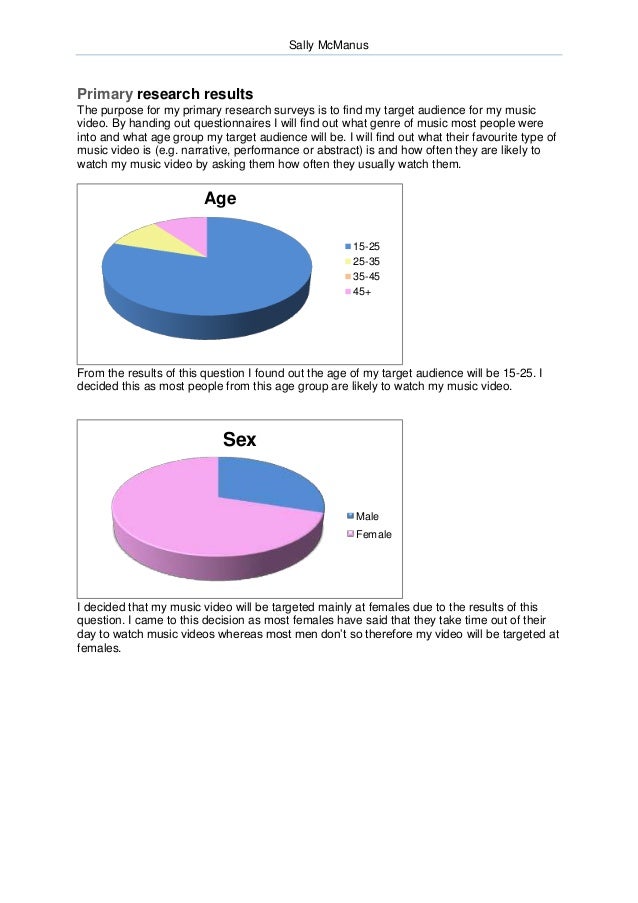 Sally McManus

Primary research results

The purpose for my primary research surveys is to find my target audience for my music video. By handing out questionnaires I will find out what genre of music most people were into and what age group my target audience will be. I will find out what their favourite type of music video is (e.g. narrative, performance or abstract) is and how often they are likely to watch my music video by asking them how often they usually watch them.

Age

15-25
25-35
35-45
45+

From the results of this question I found out the age of my target audience will be 15-25. I decided this as most people from this age group are likely to watch my music video.

Sex

Male
Female

I decided that my music video will be targeted mainly at females due to the results of this question. I came to this decision as most females have said that they take time out of their day to watch music videos whereas most men don't so therefore my video will be targeted at females.